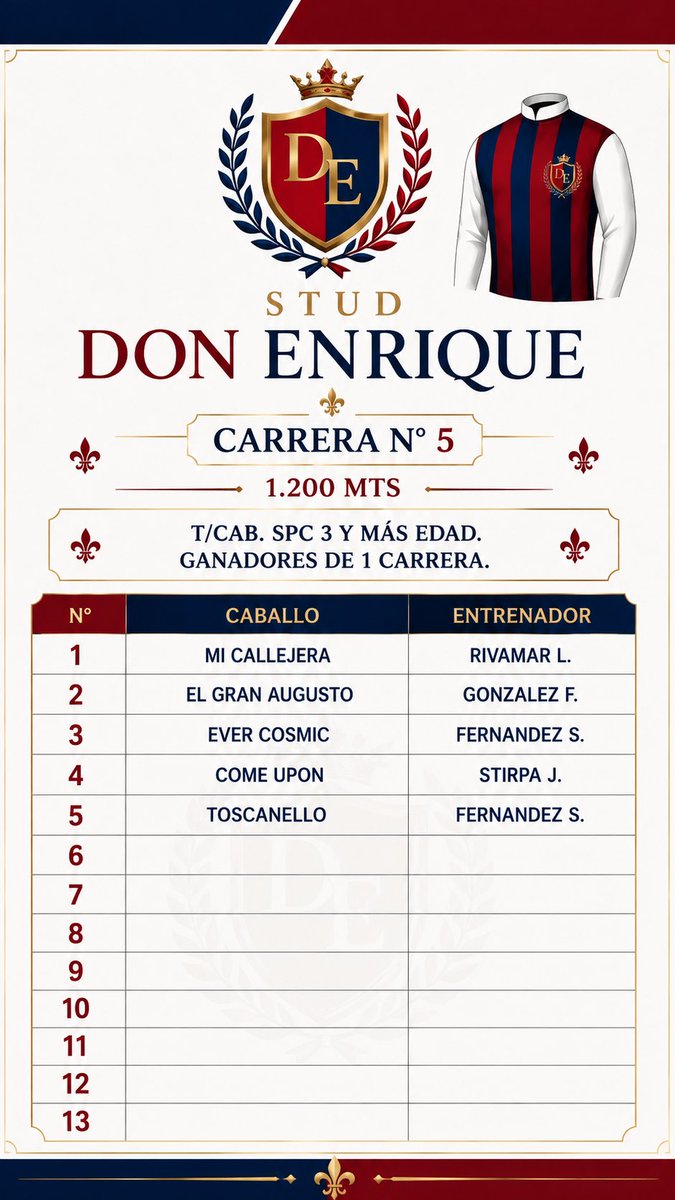 DE

STUD
DON ENRIQUE

CARRERA N° 5

1.200 MTS

T/CAB. SPC 3 Y MÁS EDAD.
GANADORES DE 1 CARRERA.

| N° | CABALLO | ENTRENADOR |
|---|---|---|
| 1 | MI CALLEJERA | RIVAMAR L. |
| 2 | EL GRAN AUGUSTO | GONZALEZ F. |
| 3 | EVER COSMIC | FERNANDEZ S. |
| 4 | COME UPON | STIRPA J. |
| 5 | TOSCANELLO | FERNANDEZ S. |
| 6 | | |
| 7 | | |
| 8 | | |
| 9 | | |
| 10 | | |
| 11 | | |
| 12 | | |
| 13 | | |